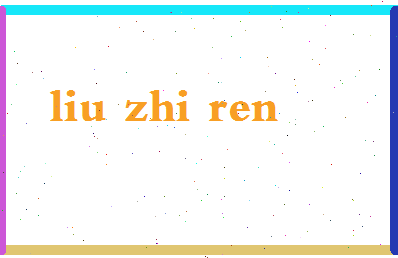 liu zhi ren